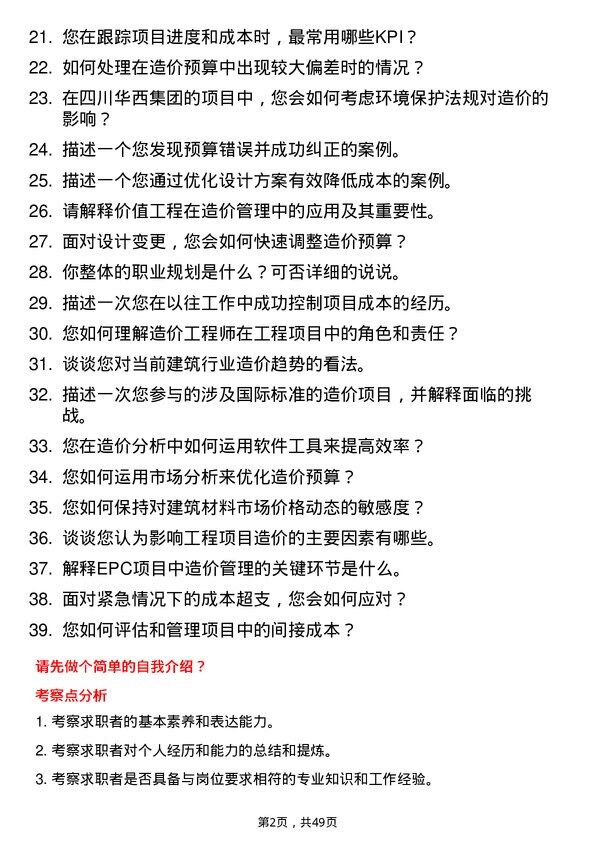 21. 您在跟踪项目进度和成本时，最常用哪些KPI？

22. 如何处理在造价预算中出现较大偏差时的情况？

23. 在四川华西集团的项目中，您会如何考虑环境保护法规对造价的影响？

24. 描述一个您发现预算错误并成功纠正的案例。

25. 描述一个您通过优化设计方案有效降低成本的案例。

26. 请解释价值工程在造价管理中的应用及其重要性。

27. 面对设计变更，您会如何快速调整造价预算？

28. 你整体的职业规划是什么？可否详细的说说。

29. 描述一次您在以往工作中成功控制项目成本的经历。

30. 您如何理解造价工程师在工程项目中的角色和责任？

31. 谈谈您对当前建筑行业造价趋势的看法。

32. 描述一次您参与的涉及国际标准的造价项目，并解释面临的挑战。

33. 您在造价分析中如何运用软件工具来提高效率？

34. 您如何运用市场分析来优化造价预算？

35. 您如何保持对建筑材料市场价格动态的敏感度？

36. 谈谈您认为影响工程项目造价的主要因素有哪些。

37. 解释EPC项目中造价管理的关键环节是什么。

38. 面对紧急情况下的成本超支，您会如何应对？

39. 您如何评估和管理项目中的间接成本？

请先做个简单的自我介绍？

考察点分析

1. 考察求职者的基本素养和表达能力。

2. 考察求职者对个人经历和能力的总结和提炼。

3. 考察求职者是否具备与岗位要求相符的专业知识和工作经验。

第2页，共49页